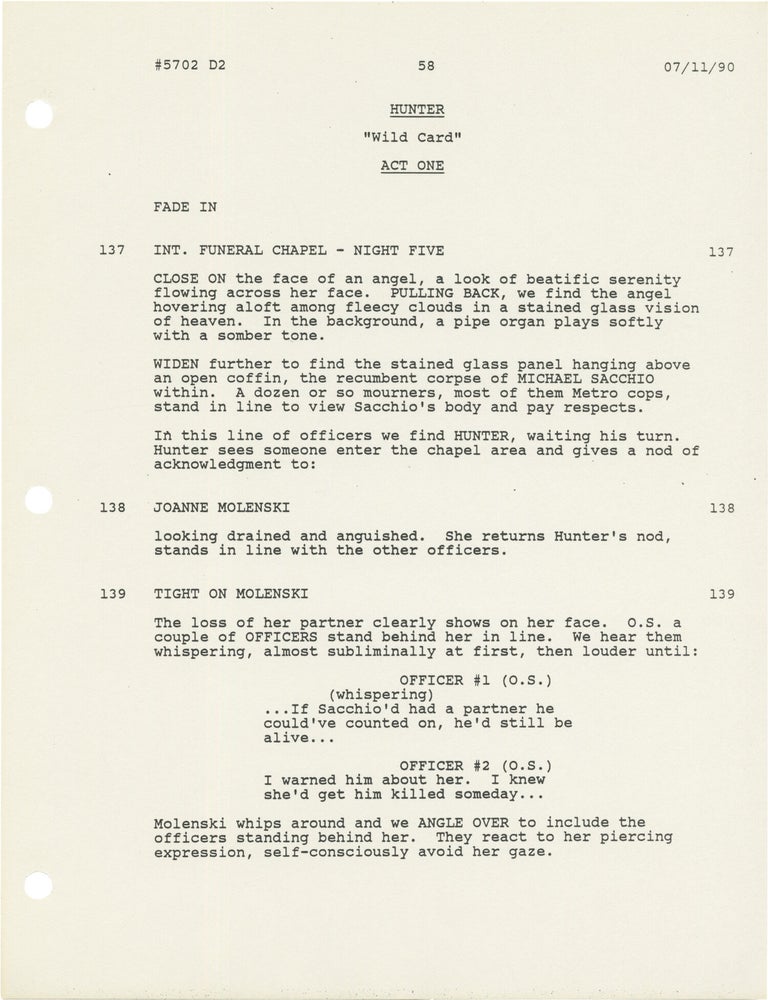 #5702 D2 58 07/11/90

HUNTER

"Wild Card"

ACT ONE

FADE IN

137 INT. FUNERAL CHAPEL - NIGHT FIVE 137

CLOSE ON the face of an angel, a look of beatific serenity flowing across her face. PULLING BACK, we find the angel hovering aloft among fleecy clouds in a stained glass vision of heaven. In the background, a pipe organ plays softly with a somber tone.

WIDEN further to find the stained glass panel hanging above an open coffin, the recumbent corpse of MICHAEL SACCHIO within. A dozen or so mourners, most of them Metro cops, stand in line to view Sacchio's body and pay respects.

In this line of officers we find HUNTER, waiting his turn. Hunter sees someone enter the chapel area and gives a nod of acknowledgment to:

138 JOANNE MOLENSKI 138

looking drained and anguished. She returns Hunter's nod, stands in line with the other officers.

139 TIGHT ON MOLENSKI 139

The loss of her partner clearly shows on her face. O.S. a couple of OFFICERS stand behind her in line. We hear them whispering, almost subliminally at first, then louder until:

OFFICER #1 (O.S.)
(whispering)
...If Sacchio'd had a partner he could've counted on, he'd still be alive...

OFFICER #2 (O.S.)
I warned him about her. I knew she'd get him killed someday...

Molenski whips around and we ANGLE OVER to include the officers standing behind her. They react to her piercing expression, self-consciously avoid her gaze.